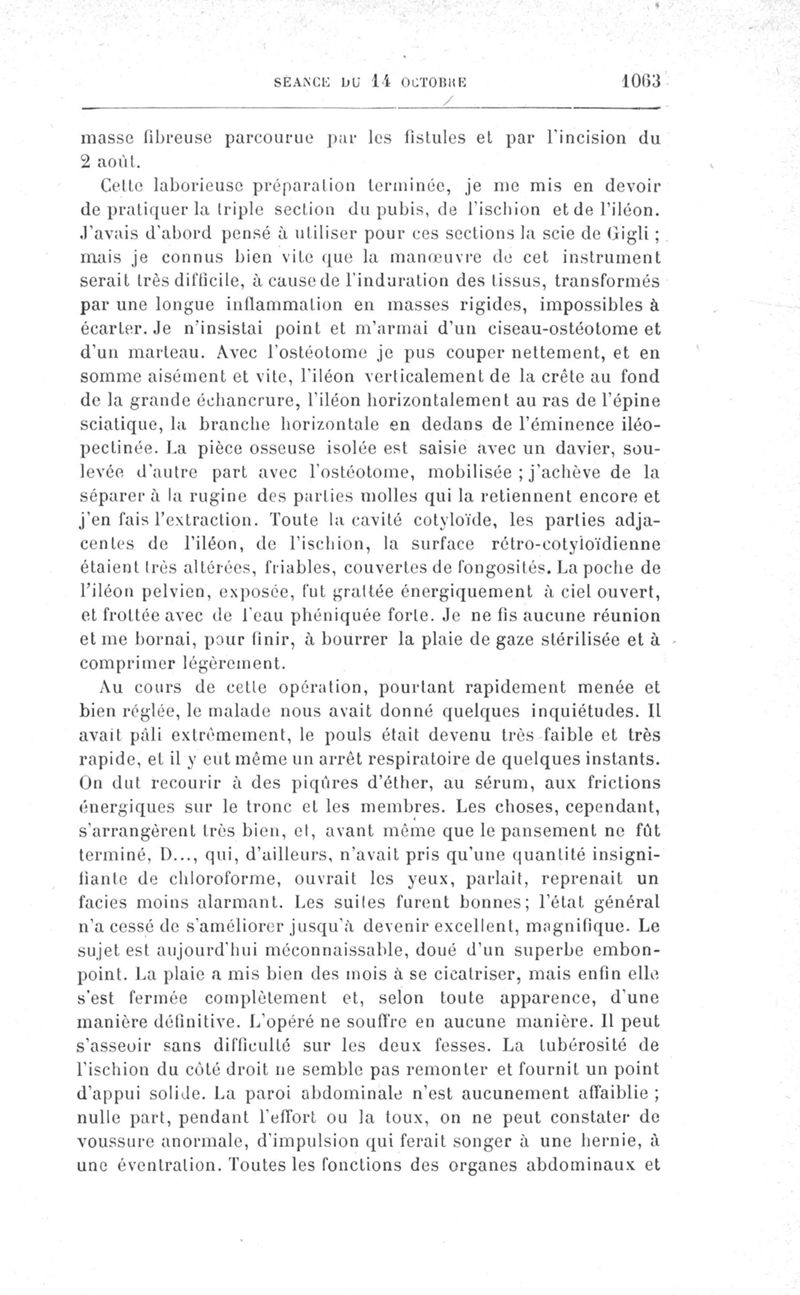 SEANCE DU 14 OCTOBRE 1063

masse fibreuse parcourue par les fistules et par l'incision du 2 août.

Cette laborieuse préparation terminée, je me mis en devoir de pratiquer la triple section du pubis, de l'ischion et de l'iléon. J'avais d'abord pensé à utiliser pour ces sections la scie de Gigli ; mais je connus bien vite que la manœuvre de cet instrument serait très difficile, à cause de l'induration des tissus, transformés par une longue inflammation en masses rigides, impossibles à écarter. Je n'insistai point et m'armai d'un ciseau-ostéotome et d'un marteau. Avec l'ostéotome je pus couper nettement, et en somme aisément et vite, l'iléon verticalement de la crête au fond de la grande échancrure, l'iléon horizontalement au ras de l'épine sciatique, la branche horizontale en dedans de l'éminence iléo-pectinée. La pièce osseuse isolée est saisie avec un davier, soulevée d'autre part avec l'ostéotome, mobilisée ; j'achève de la séparer à la rugine des parties molles qui la retiennent encore et j'en fais l'extraction. Toute la cavité cotyloïde, les parties adjacentes de l'iléon, de l'ischion, la surface rétro-cotyloïdienne étaient très altérées, friables, couvertes de fongosités. La poche de l'iléon pelvien, exposée, fut grattée énergiquement à ciel ouvert, et frottée avec de l'eau phéniquée forte. Je ne fis aucune réunion et me bornai, pour finir, à bourrer la plaie de gaze stérilisée et à comprimer légèrement.

Au cours de cette opération, pourtant rapidement menée et bien réglée, le malade nous avait donné quelques inquiétudes. Il avait pâli extrêmement, le pouls était devenu très faible et très rapide, et il y eut même un arrêt respiratoire de quelques instants. On dut recourir à des piqûres d'éther, au sérum, aux frictions énergiques sur le tronc et les membres. Les choses, cependant, s'arrangèrent très bien, et, avant même que le pansement ne fût terminé, D..., qui, d'ailleurs, n'avait pris qu'une quantité insignifiante de chloroforme, ouvrait les yeux, parlait, reprenait un facies moins alarmant. Les suites furent bonnes; l'état général n'a cessé de s'améliorer jusqu'à devenir excellent, magnifique. Le sujet est aujourd'hui méconnaissable, doué d'un superbe embonpoint. La plaie a mis bien des mois à se cicatriser, mais enfin elle s'est fermée complètement et, selon toute apparence, d'une manière définitive. L'opéré ne souffre en aucune manière. Il peut s'asseoir sans difficulté sur les deux fesses. La tubérosité de l'ischion du côté droit ne semble pas remonter et fournit un point d'appui solide. La paroi abdominale n'est aucunement affaiblie ; nulle part, pendant l'effort ou la toux, on ne peut constater de voussure anormale, d'impulsion qui ferait songer à une hernie, à une éventration. Toutes les fonctions des organes abdominaux et